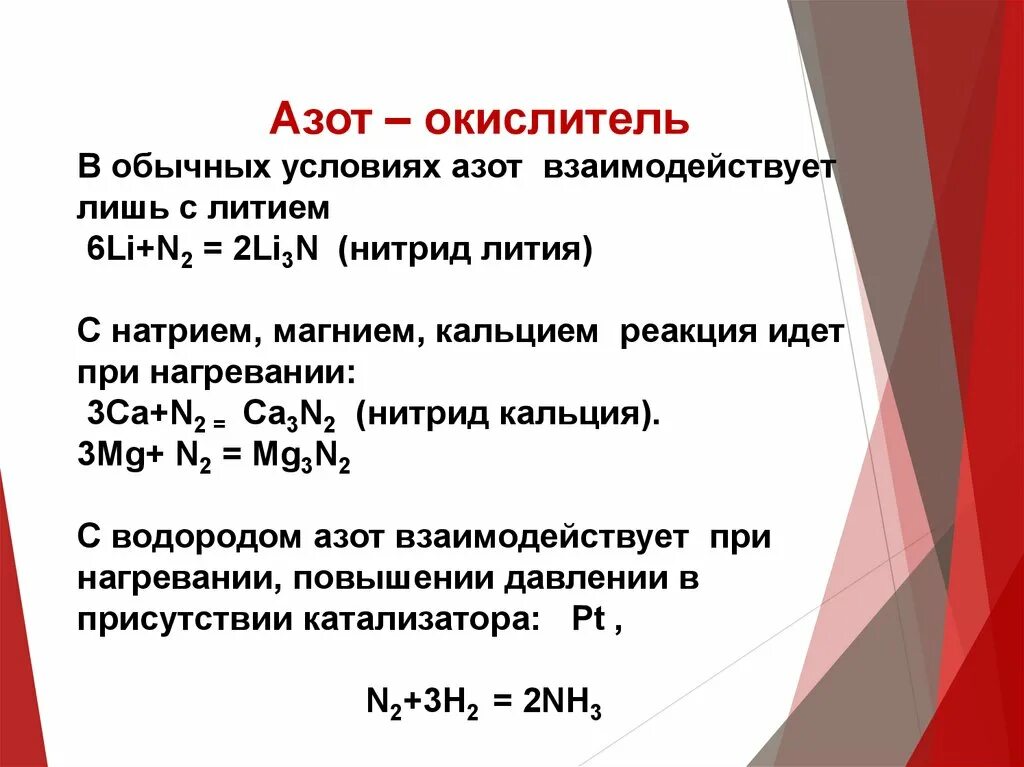 Азот – окислитель

В обычных условиях азот взаимодействует лишь с литием
$6Li+N_2 = 2Li_3N$ (нитрид лития)

С натрием, магнием, кальцием реакция идет при нагревании:
$3Ca+N_2 = Ca_3N_2$ (нитрид кальция).
$3Mg+ N_2 = Mg_3N_2$

С водородом азот взаимодействует при нагревании, повышении давлении в присутствии катализатора: Pt ,

$N_2+3H_2 = 2NH_3$